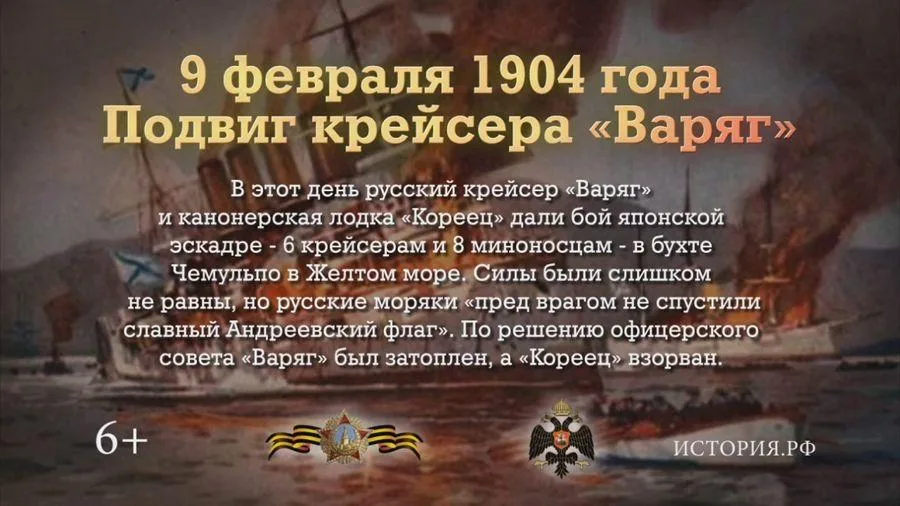 9 февраля 1904 года
Подвиг крейсера «Варяг»

В этот день русский крейсер «Варяг» и канонерская лодка «Кореец» дали бой японской эскадре - 6 крейсерам и 8 миноносцам - в бухте Чемульпо в Желтом море. Силы были слишком не равны, но русские моряки «пред врагом не спустили славный Андреевский флаг». По решению офицерского совета «Варяг» был затоплен, а «Кореец» взорван.

6+

ИСТОРИЯ.РФ